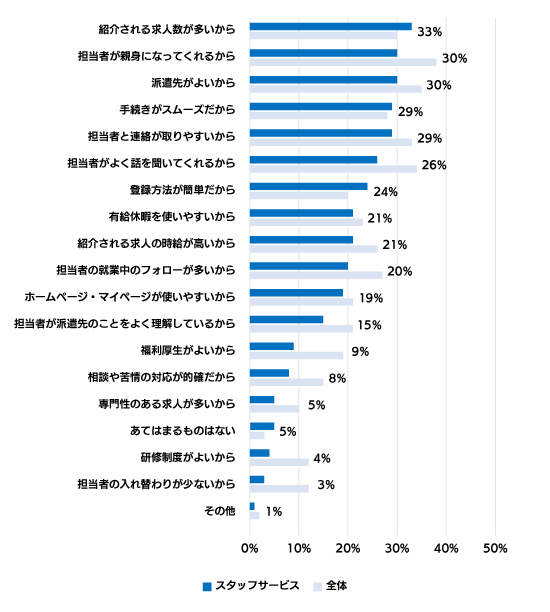 紹介される求人数が多いから 33%
担当者が親身になってくれるから 30%
派遣先がよいから 30%
手続きがスムーズだから 29%
担当者と連絡が取りやすいから 29%
担当者がよく話を聞いてくれるから 26%
登録方法が簡単だから 24%
有給休暇を使いやすいから 21%
紹介される求人の時給が高いから 21%
担当者の就業中のフォローが多いから 20%
ホームページ・マイページが使いやすいから 19%
担当者が派遣先のことをよく理解しているから 15%
福利厚生がよいから 9%
相談や苦情の対応が的確だから 8%
専門性のある求人が多いから 5%
あてはまるものはない 5%
研修制度がよいから 4%
担当者の入れ替わりが少ないから 3%
その他 1%

0% 10% 20% 30% 40% 50%

スタッフサービス 全体